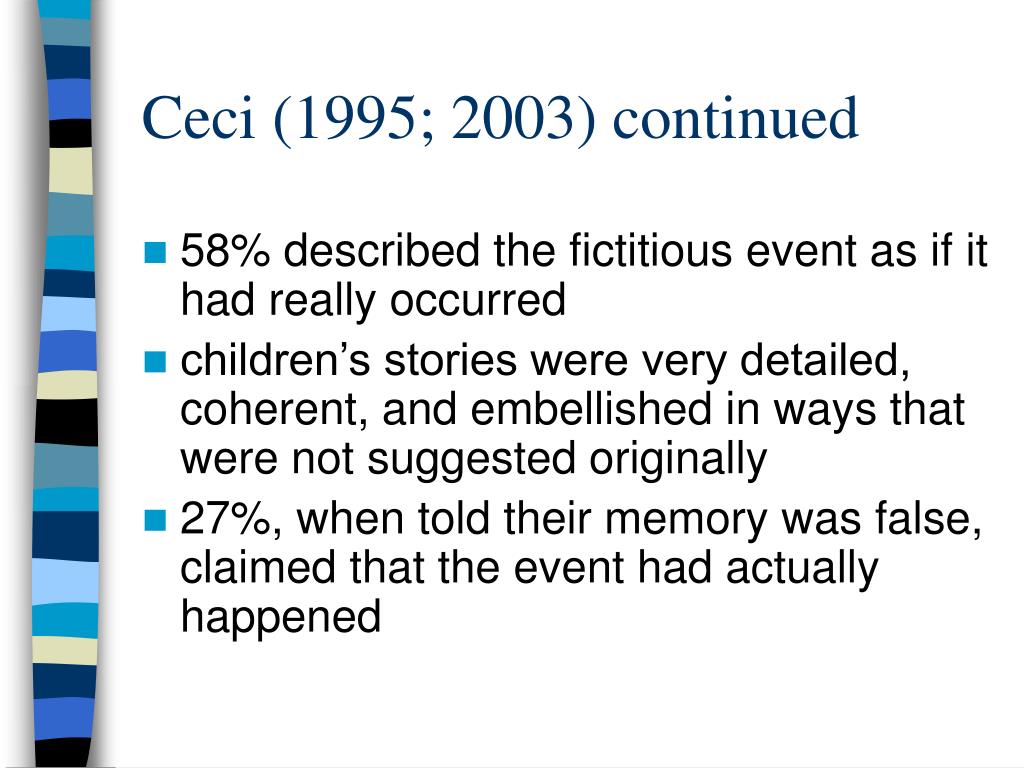 Ceci (1995; 2003) continued

58% described the fictitious event as if it had really occurred

children’s stories were very detailed, coherent, and embellished in ways that were not suggested originally

27%, when told their memory was false, claimed that the event had actually happened